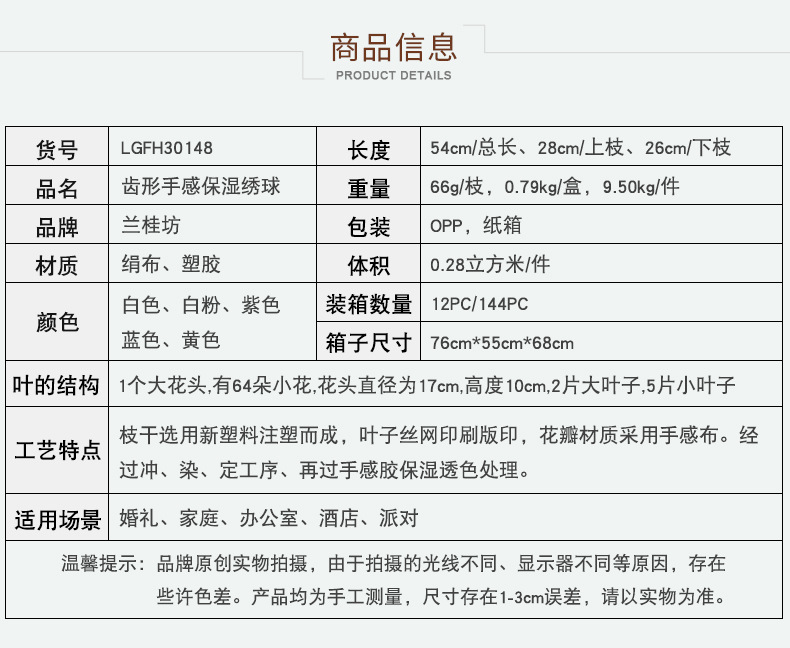 商品信息
PRODUCT DETAILS

| 货号 | LGFH30148 | 长度 | 54cm/总长、28cm/上枝、26cm/下枝 |
|---|---|---|---|
| 品名 | 齿形手感保湿绣球 | 重量 | 66g/枝，0.79kg/盒，9.50kg/件 |
| 品牌 | 兰桂坊 | 包装 | OPP，纸箱 |
| 材质 | 绢布、塑胶 | 体积 | 0.28立方米/件 |
| 颜色 | 白色、白粉、紫色 蓝色、黄色 | 装箱数量 | 12PC/144PC |
| | | 箱子尺寸 | 76cm*55cm*68cm |
| 叶的结构 | 1个大花头,有64朵小花,花头直径为17cm,高度10cm,2片大叶子,5片小叶子 | | |
| 工艺特点 | 枝干选用新塑料注塑而成，叶子丝网印刷版印，花瓣材质采用手感布。经过冲、染、定工序、再过手感胶保湿透色处理。 | | |
| 适用场景 | 婚礼、家庭、办公室、酒店、派对 | | |

温馨提示：品牌原创实物拍摄，由于拍摄的光线不同、显示器不同等原因，存在些许色差。产品均为手工测量，尺寸存在1-3cm误差，请以实物为准。